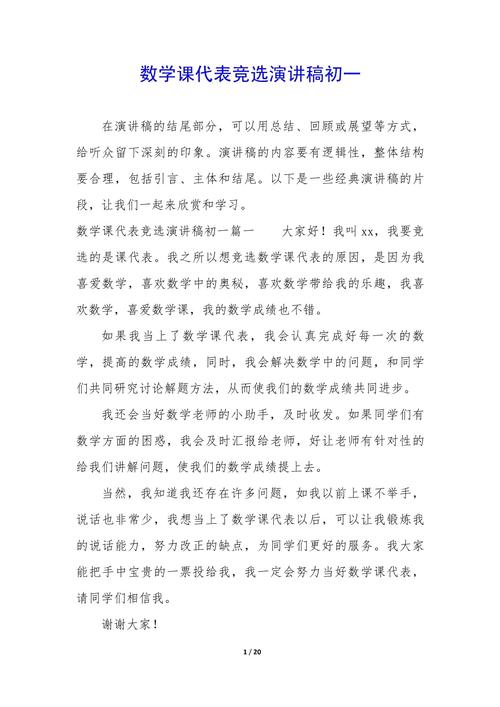 数学课代表竞选演讲稿初一

在演讲稿的结尾部分，可以用总结、回顾或展望等方式，给听众留下深刻的印象。演讲稿的内容要有逻辑性，整体结构要合理，包括引言、主体和结尾。以下是一些经典演讲稿的片段，让我们一起来欣赏和学习。

数学课代表竞选演讲稿初一篇一　　大家好！我叫xx，我要竞选的是课代表。我之所以想竞选数学课代表的原因，是因为我喜爱数学，喜欢数学中的奥秘，喜欢数学带给我的乐趣，我喜欢数学，喜爱数学课，我的数学成绩也不错。

如果我当上了数学课代表，我会认真完成好每一次的数学，提高的数学成绩，同时，我会解决数学中的问题，和同学们共同研究讨论解题方法，从而使我们的数学成绩共同进步。

我还会当好数学老师的小助手，及时收发。如果同学们有数学方面的困惑，我会及时汇报给老师，好让老师有针对性的给我们讲解问题，使我们的数学成绩提上去。

当然，我知道我还存在许多问题，如我以前上课不举手，说话也非常少，我想当上了数学课代表以后，可以让我锻炼我的说话能力，努力改正的缺点，为同学们更好的服务。我大家能把手中宝贵的一票投给我，我一定会努力当好数学课代表，请同学们相信我。

谢谢大家！

1 / 20